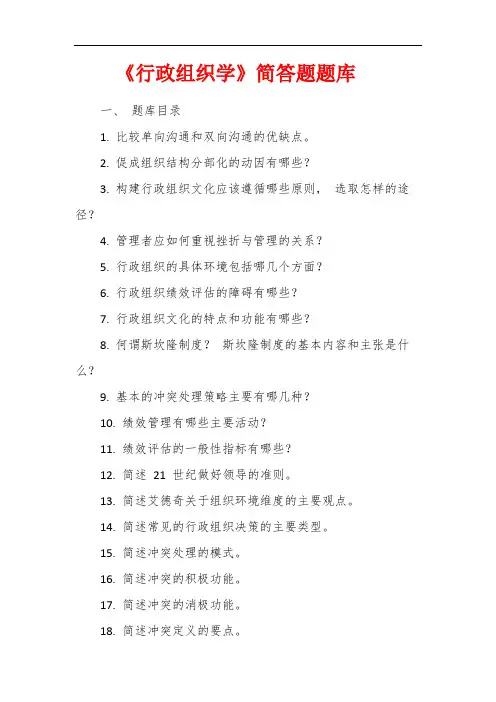 《行政组织学》简答题题库

一、 题库目录

1. 比较单向沟通和双向沟通的优缺点。

2. 促成组织结构分部化的动因有哪些？

3. 构建行政组织文化应该遵循哪些原则， 选取怎样的途径？

4. 管理者应如何重视挫折与管理的关系？

5. 行政组织的具体环境包括哪几个方面？

6. 行政组织绩效评估的障碍有哪些？

7. 行政组织文化的特点和功能有哪些？

8. 何谓斯坎隆制度？ 斯坎隆制度的基本内容和主张是什么？

9. 基本的冲突处理策略主要有哪几种？

10. 绩效管理有哪些主要活动？

11. 绩效评估的一般性指标有哪些？

12. 简述 21 世纪做好领导的准则。

13. 简述艾德奇关于组织环境维度的主要观点。

14. 简述常见的行政组织决策的主要类型。

15. 简述冲突处理的模式。

16. 简述冲突的积极功能。

17. 简述冲突的消极功能。

18. 简述冲突定义的要点。